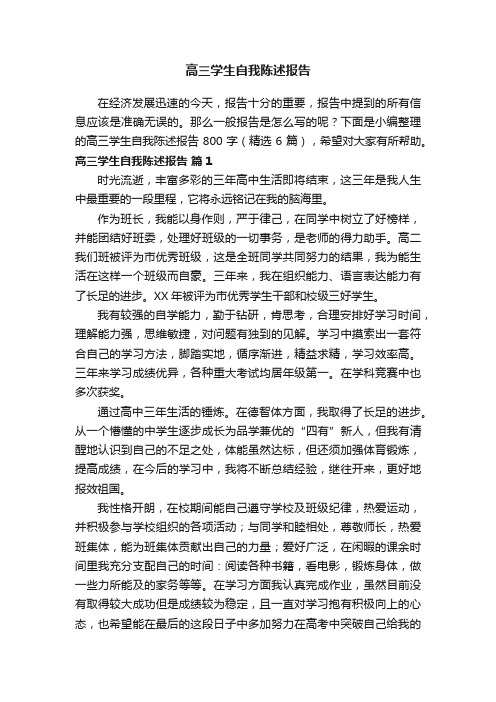 高三学生自我陈述报告

在经济发展迅速的今天，报告十分的重要，报告中提到的所有信息应该是准确无误的。那么一般报告是怎么写的呢？下面是小编整理的高三学生自我陈述报告 800 字（精选 6 篇），希望对大家有所帮助。

高三学生自我陈述报告 篇 1

时光流逝，丰富多彩的三年高中生活即将结束，这三年是我人生中最重要的一段里程，它将永远铭记在我的脑海里。

作为班长，我能以身作则，严于律己，在同学中树立了好榜样，并能团结好班委，处理好班级的一切事务，是老师的得力助手。高二我们班被评为市优秀班级，这是全班同学共同努力的结果，我为能生活在这样一个班级而自豪。三年来，我在组织能力、语言表达能力有了长足的进步。XX 年被评为市优秀学生干部和校级三好学生。

我有较强的自学能力，勤于钻研，肯思考，合理安排好学习时间，理解能力强，思维敏捷，对问题有独到的见解。学习中摸索出一套符合自己的学习方法，脚踏实地，循序渐进，精益求精，学习效率高。三年来学习成绩优异，各种重大考试均居年级第一。在学科竞赛中也多次获奖。

通过高中三年生活的锤炼。在德智体方面，我取得了长足的进步。从一个懵懂的中学生逐步成长为品学兼优的“四有”新人，但我有清醒地认识到自己的不足之处，体能虽然达标，但还须加强体育锻炼，提高成绩，在今后的学习中，我将不断总结经验，继往开来，更好地报效祖国。

我性格开朗，在校期间能自己遵守学校及班级纪律，热爱运动，并积极参与学校组织的各项活动；与同学和睦相处，尊敬师长，热爱班集体，能为班集体贡献出自己的力量；爱好广泛，在闲暇的课余时间里我充分支配自己的时间：阅读各种书籍，看电影，锻炼身体，做一些力所能及的家务等等。在学习方面我认真完成作业，虽然目前没有取得较大成功但是成绩较为稳定，且一直对学习抱有积极向上的心态，也希望能在最后的这段日子中多加努力在高考中突破自己给我的